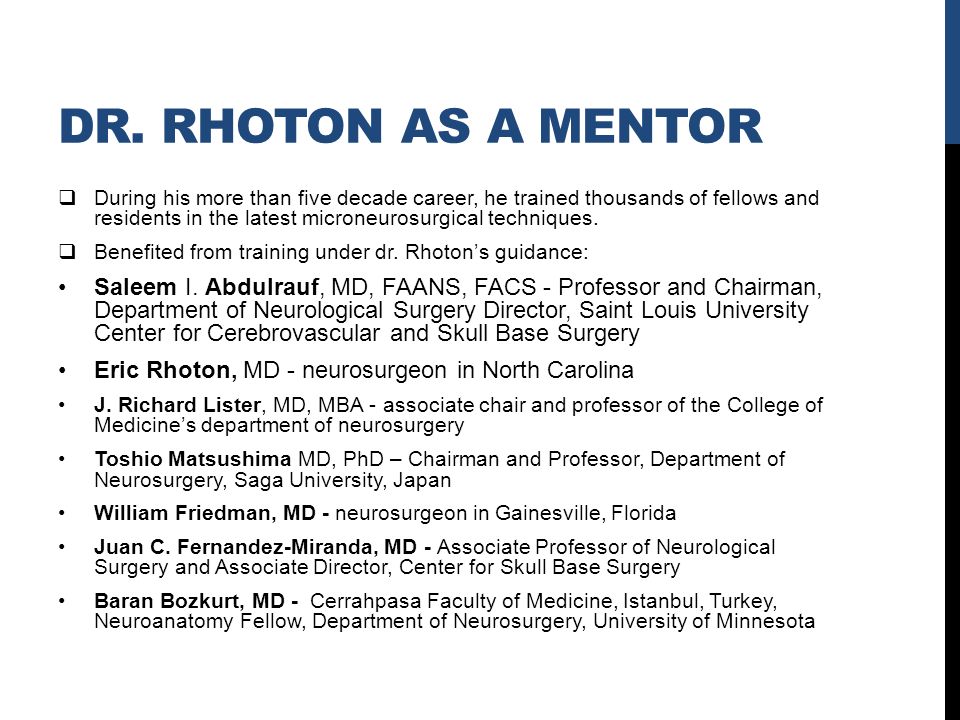 DR. RHOTON AS A MENTOR

❑ During his more than five decade career, he trained thousands of fellows and residents in the latest microneurosurgical techniques.

❑ Benefited from training under dr. Rhoton's guidance:

• Saleem I. Abdulrauf, MD, FAANS, FACS - Professor and Chairman, Department of Neurological Surgery Director, Saint Louis University Center for Cerebrovascular and Skull Base Surgery

• Eric Rhoton, MD - neurosurgeon in North Carolina

• J. Richard Lister, MD, MBA - associate chair and professor of the College of Medicine's department of neurosurgery

• Toshio Matsushima MD, PhD – Chairman and Professor, Department of Neurosurgery, Saga University, Japan

• William Friedman, MD - neurosurgeon in Gainesville, Florida

• Juan C. Fernandez-Miranda, MD - Associate Professor of Neurological Surgery and Associate Director, Center for Skull Base Surgery

• Baran Bozkurt, MD - Cerrahpasa Faculty of Medicine, Istanbul, Turkey, Neuroanatomy Fellow, Department of Neurosurgery, University of Minnesota